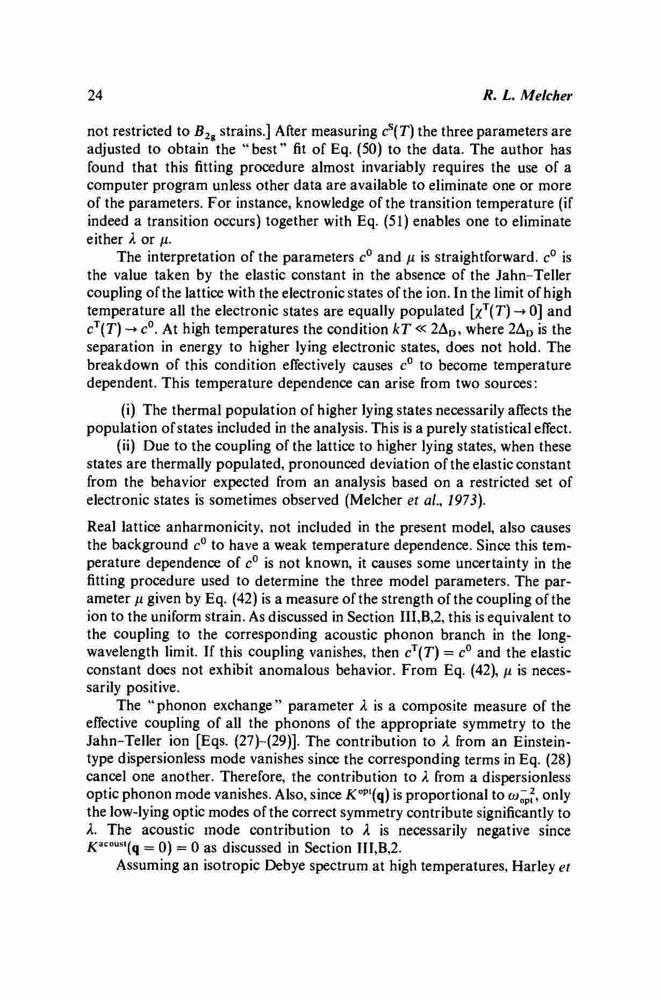 24

R. L. Melcher

not restricted to $B_{2g}$ strains.] After measuring $c^S(T)$ the three parameters are adjusted to obtain the "best" fit of Eq. (50) to the data. The author has found that this fitting procedure almost invariably requires the use of a computer program unless other data are available to eliminate one or more of the parameters. For instance, knowledge of the transition temperature (if indeed a transition occurs) together with Eq. (51) enables one to eliminate either $\lambda$ or $\mu$.

The interpretation of the parameters $c^0$ and $\mu$ is straightforward. $c^0$ is the value taken by the elastic constant in the absence of the Jahn-Teller coupling of the lattice with the electronic states of the ion. In the limit of high temperature all the electronic states are equally populated $[\chi^T(T) \to 0]$ and $c^T(T) \to c^0$. At high temperatures the condition $kT \ll 2\Delta_D$, where $2\Delta_D$ is the separation in energy to higher lying electronic states, does not hold. The breakdown of this condition effectively causes $c^0$ to become temperature dependent. This temperature dependence can arise from two sources:

(i) The thermal population of higher lying states necessarily affects the population of states included in the analysis. This is a purely statistical effect.

(ii) Due to the coupling of the lattice to higher lying states, when these states are thermally populated, pronounced deviation of the elastic constant from the behavior expected from an analysis based on a restricted set of electronic states is sometimes observed (Melcher et al., 1973).

Real lattice anharmonicity, not included in the present model, also causes the background $c^0$ to have a weak temperature dependence. Since this temperature dependence of $c^0$ is not known, it causes some uncertainty in the fitting procedure used to determine the three model parameters. The parameter $\mu$ given by Eq. (42) is a measure of the strength of the coupling of the ion to the uniform strain. As discussed in Section III,B,2, this is equivalent to the coupling to the corresponding acoustic phonon branch in the long-wavelength limit. If this coupling vanishes, then $c^T(T) = c^0$ and the elastic constant does not exhibit anomalous behavior. From Eq. (42), $\mu$ is necessarily positive.

The "phonon exchange" parameter $\lambda$ is a composite measure of the effective coupling of all the phonons of the appropriate symmetry to the Jahn-Teller ion [Eqs. (27)-(29)]. The contribution to $\lambda$ from an Einstein-type dispersionless mode vanishes since the corresponding terms in Eq. (28) cancel one another. Therefore, the contribution to $\lambda$ from a dispersionless optic phonon mode vanishes. Also, since $K^{opt}(\mathbf{q})$ is proportional to $\omega_{opt}^{-2}$, only the low-lying optic modes of the correct symmetry contribute significantly to $\lambda$. The acoustic mode contribution to $\lambda$ is necessarily negative since $K^{acoust}(\mathbf{q} = 0) = 0$ as discussed in Section III,B,2.

Assuming an isotropic Debye spectrum at high temperatures, Harley et